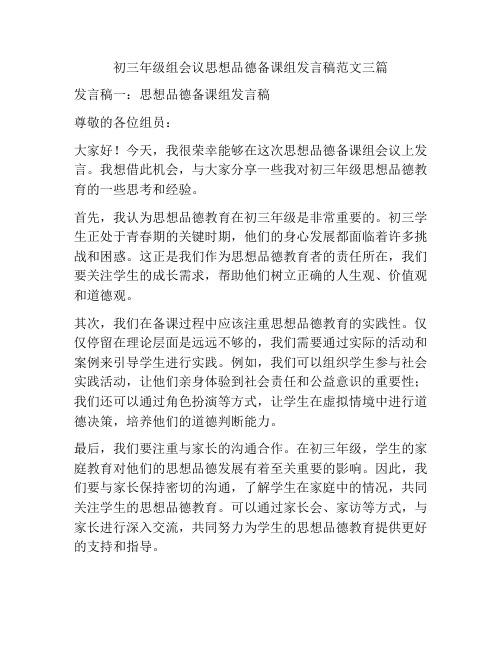 初三年级组会议思想品德备课组发言稿范文三篇

发言稿一：思想品德备课组发言稿

尊敬的各位组员：

大家好！今天，我很荣幸能够在这次思想品德备课组会议上发言。我想借此机会，与大家分享一些我对初三年级思想品德教育的一些思考和经验。

首先，我认为思想品德教育在初三年级是非常重要的。初三学生正处于青春期的关键时期，他们的身心发展都面临着许多挑战和困惑。这正是我们作为思想品德教育者的责任所在，我们要关注学生的成长需求，帮助他们树立正确的人生观、价值观和道德观。

其次，我们在备课过程中应该注重思想品德教育的实践性。仅仅停留在理论层面是远远不够的，我们需要通过实际的活动和案例来引导学生进行实践。例如，我们可以组织学生参与社会实践活动，让他们亲身体验到社会责任和公益意识的重要性；我们还可以通过角色扮演等方式，让学生在虚拟情境中进行道德决策，培养他们的道德判断能力。

最后，我们要注重与家长的沟通合作。在初三年级，学生的家庭教育对他们的思想品德发展有着至关重要的影响。因此，我们要与家长保持密切的沟通，了解学生在家庭中的情况，共同关注学生的思想品德教育。可以通过家长会、家访等方式，与家长进行深入交流，共同努力为学生的思想品德教育提供更好的支持和指导。